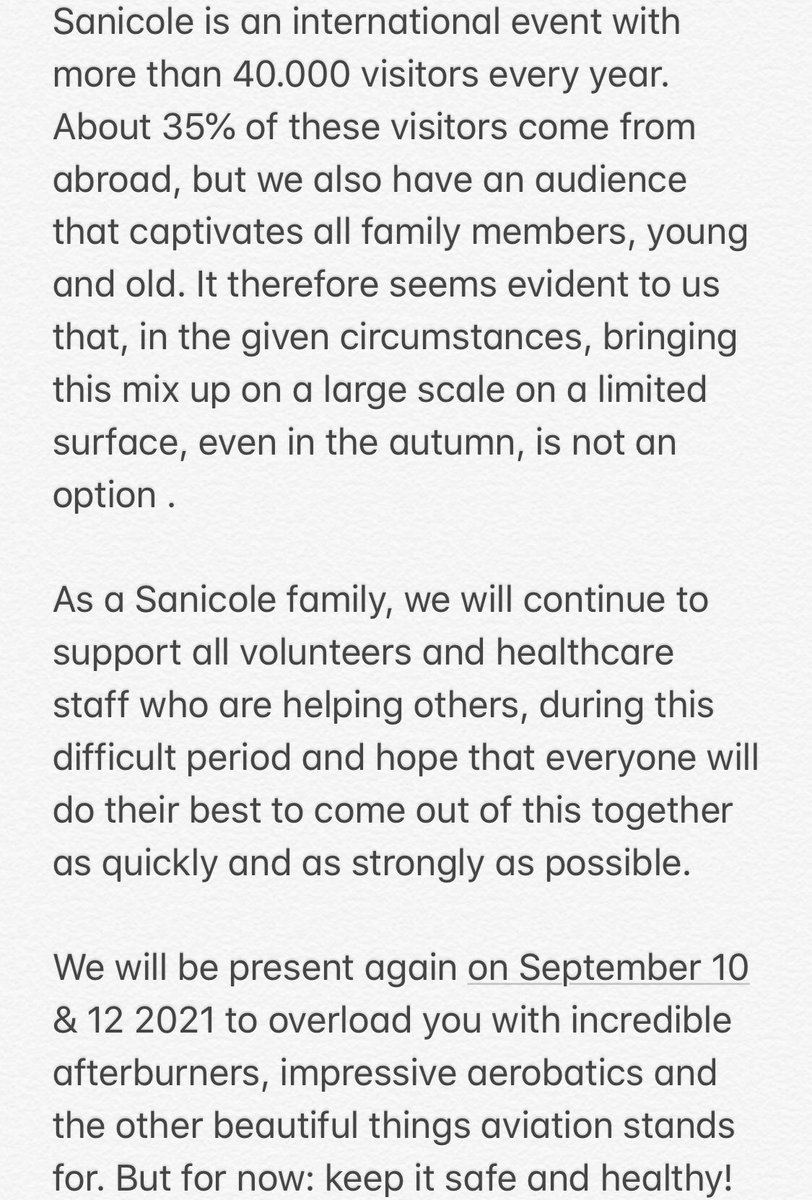 Sanicole is an international event with more than 40.000 visitors every year. About 35% of these visitors come from abroad, but we also have an audience that captivates all family members, young and old. It therefore seems evident to us that, in the given circumstances, bringing this mix up on a large scale on a limited surface, even in the autumn, is not an option .

As a Sanicole family, we will continue to support all volunteers and healthcare staff who are helping others, during this difficult period and hope that everyone will do their best to come out of this together as quickly and as strongly as possible.

We will be present again on September 10 & 12 2021 to overload you with incredible afterburners, impressive aerobatics and the other beautiful things aviation stands for. But for now: keep it safe and healthy!